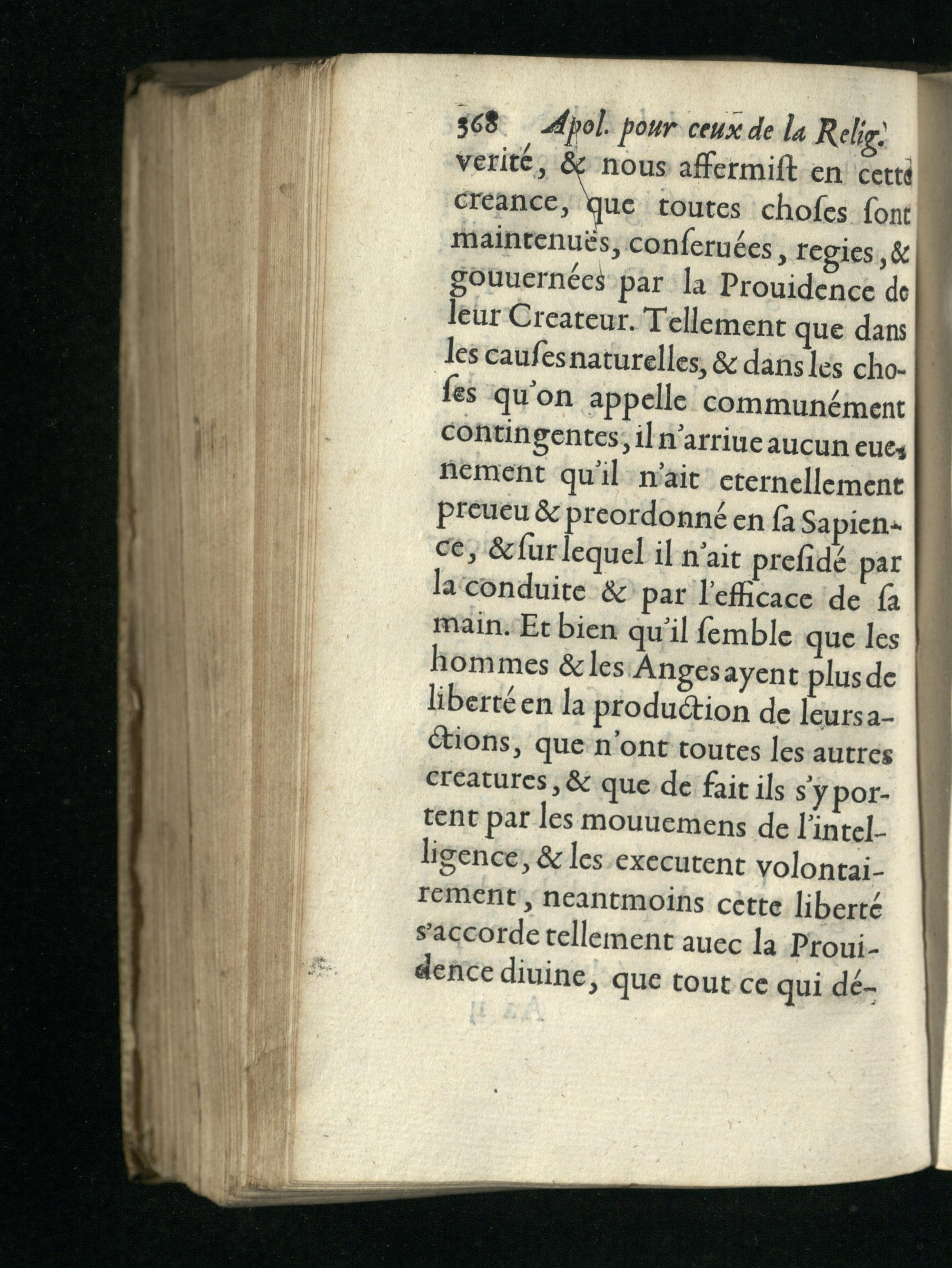 368 Apol. pour ceux de la Relig.
verité, & nous affermiſt en cette creance, que toutes choſes ſont maintenuës, conſeruées, regies, & gouuernées par la Prouidence de leur Createur. Tellement que dans les cauſes naturelles, & dans les choſes qu'on appelle communément contingentes, il n'arriue aucun euenement qu'il n'ait eternellement preueu & preordonné en ſa Sapience, & ſur lequel il n'ait preſidé par la conduite & par l'efficace de ſa main. Et bien qu'il ſemble que les hommes & les Anges ayent plus de liberté en la production de leurs actions, que n'ont toutes les autres creatures, & que de fait ils s'y portent par les mouuemens de l'intelligence, & les executent volontairement, neantmoins cette liberté s'accorde tellement auec la Prouidence diuine, que tout ce qui dé-